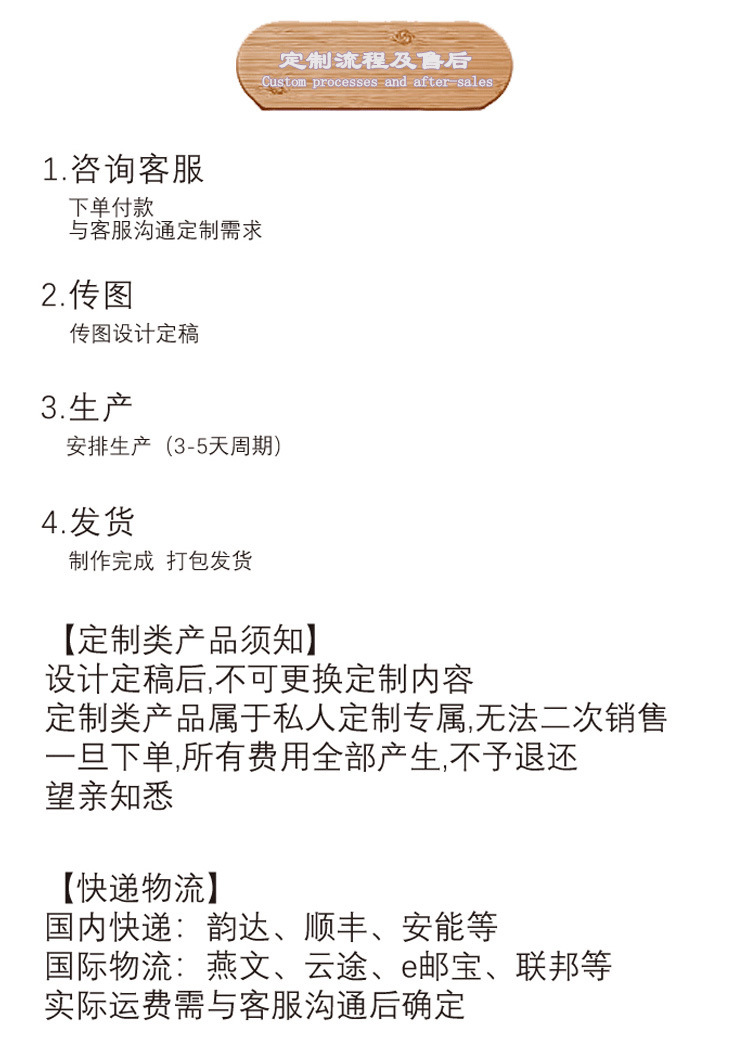 定制流程及售后
Custom processes and after-sales

1.咨询客服
下单付款
与客服沟通定制需求

2.传图
传图设计定稿

3.生产
安排生产（3-5天周期）

4.发货
制作完成 打包发货

【定制类产品须知】
设计定稿后,不可更换定制内容
定制类产品属于私人定制专属,无法二次销售
一旦下单,所有费用全部产生,不予退还
望亲知悉

【快递物流】
国内快递：韵达、顺丰、安能等
国际物流：燕文、云途、e邮宝、联邦等
实际运费需与客服沟通后确定